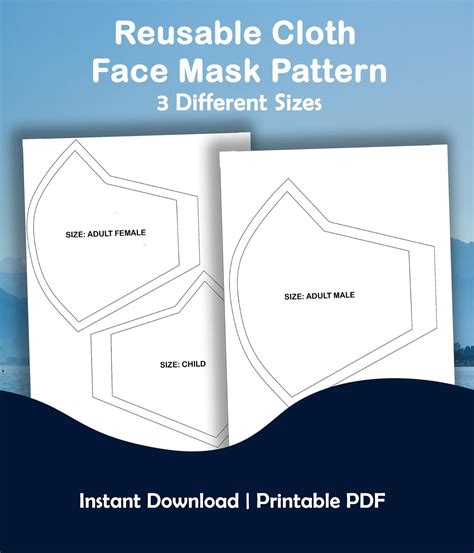 Reusable Cloth
Face Mask Pattern
3 Different Sizes

SIZE: ADULT FEMALE

SIZE: CHILD

SIZE: ADULT MALE

Instant Download | Printable PDF